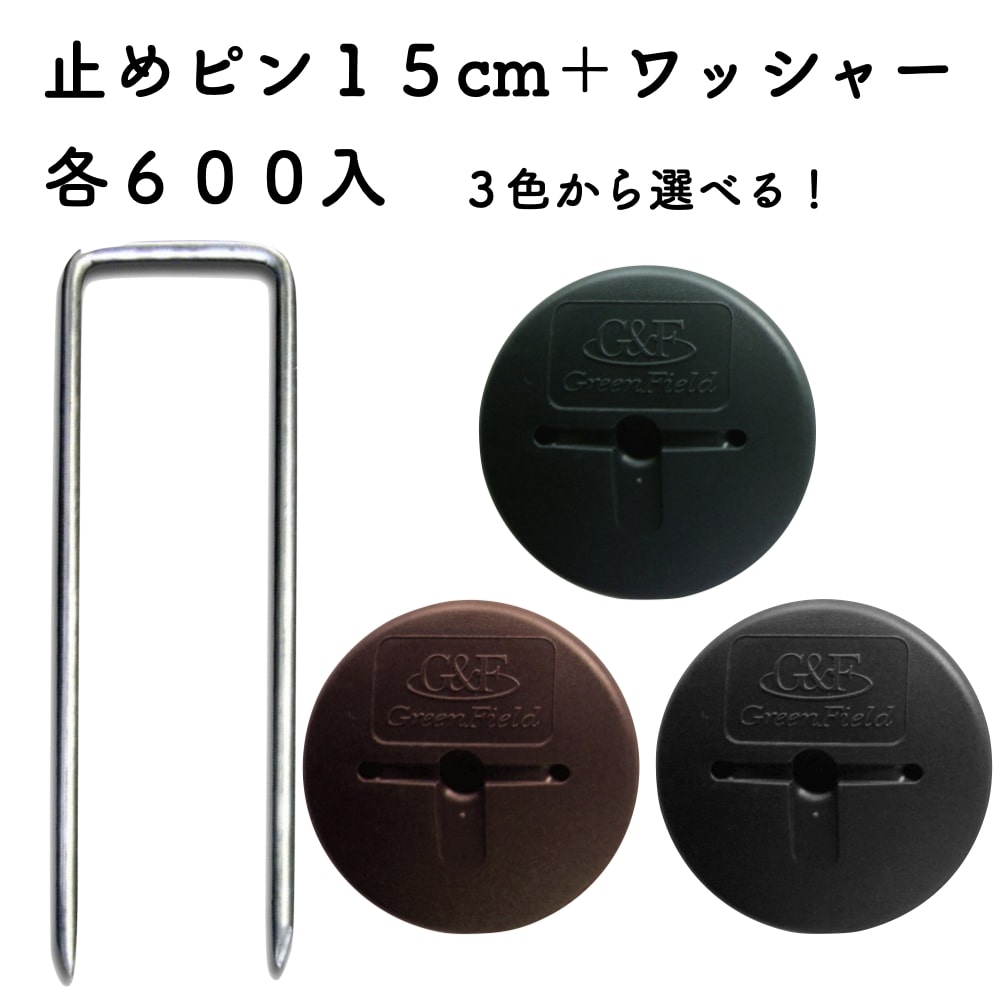 止めピン１５cm＋ワッシャー
各６００入

３色から選べる！

G&F
GreenField

G&F
GreenField

G&F
GreenField